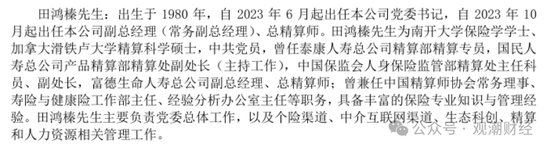 田鸿榛先生：出生于 1980 年，自 2023 年 6 月起出任本公司党委书记，自 2023 年 10 月起出任本公司副总经理（常务副总经理）、总精算师。田鸿榛先生为南开大学保险学学士、加拿大滑铁卢大学精算科学硕士，中共党员，曾任泰康人寿总公司精算部精算专员，国民人寿总公司产品精算部精算处副处长（主持工作），中国保监会人身保险监管部精算处主任科员、副处长，富德生命人寿总公司副总经理、总精算师；曾兼任中国精算师协会常务理事、寿险与健康险工作部主任、经验分析办公室主任等职务，具备丰富的保险专业知识与管理经验。田鸿榛先生主要负责党委总体工作，以及个险渠道、中介互联网渠道、生态科创、精算和人力资源相关管理工作。

公众号 · 观潮财经